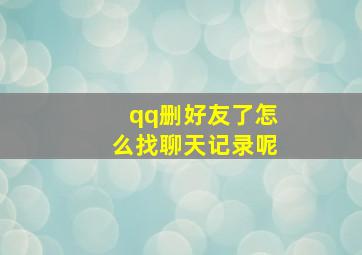 qq删好友了怎么找聊天记录呢